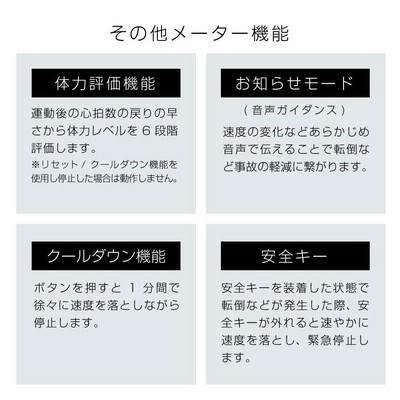 その他メーター機能

体力評価機能

運動後の心拍数の戻りの早さから体力レベルを6段階評価します。

※リセット/クールダウン機能を使用し停止した場合は動作しません。

お知らせモード

(音声ガイダンス)

速度の変化などあらかじめ音声で伝えることで転倒など事故の軽減に繋がります。

クールダウン機能

ボタンを押すと1分間で徐々に速度を落としながら停止します。

安全キー

安全キーを装着した状態で転倒などが発生した際、安全キーが外れると速やかに速度を落とし、緊急停止します。